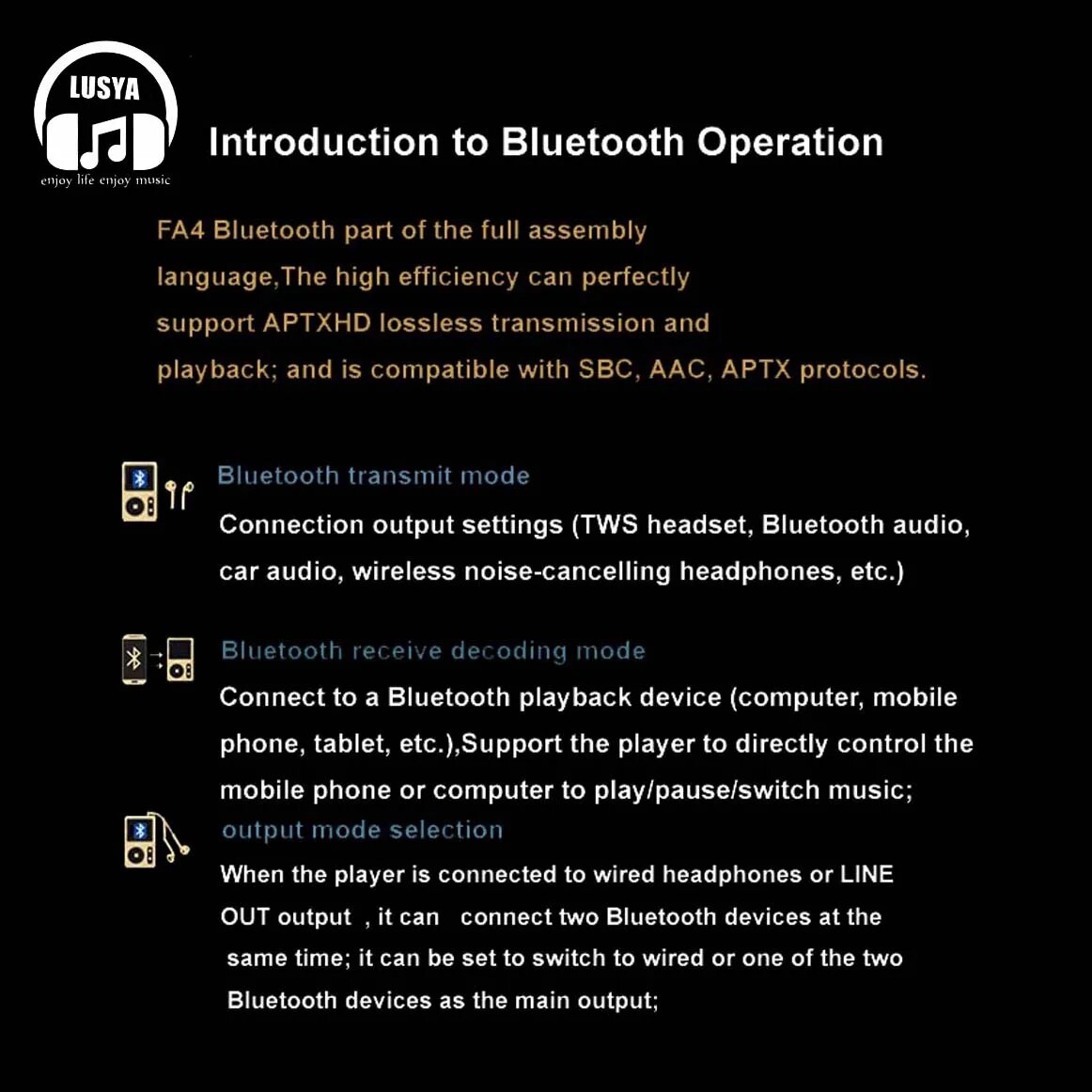 LUSYA
enjoy life enjoy music

Introduction to Bluetooth Operation

FA4 Bluetooth part of the full assembly language,The high efficiency can perfectly support APTXHD lossless transmission and playback; and is compatible with SBC, AAC, APTX protocols.

Bluetooth transmit mode

Connection output settings (TWS headset, Bluetooth audio, car audio, wireless noise-cancelling headphones, etc.)

Bluetooth receive decoding mode

Connect to a Bluetooth playback device (computer, mobile phone, tablet, etc.),Support the player to directly control the mobile phone or computer to play/pause/switch music;

output mode selection

When the player is connected to wired headphones or LINE OUT output , it can connect two Bluetooth devices at the same time; it can be set to switch to wired or one of the two Bluetooth devices as the main output;